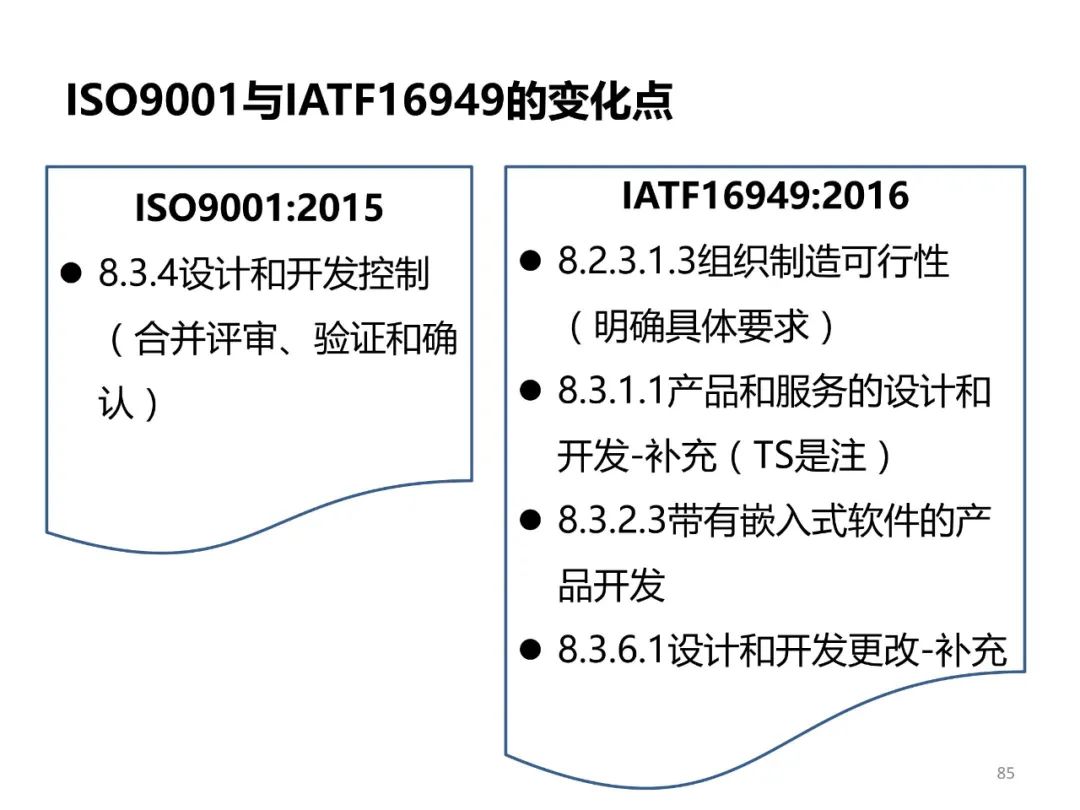 ISO9001与IATF16949的变化点

ISO9001:2015

• 8.3.4设计和开发控制（合并评审、验证和确认）

IATF16949:2016

• 8.2.3.1.3组织制造可行性（明确具体要求）
• 8.3.1.1产品和服务的设计和开发-补充（TS是注）
• 8.3.2.3带有嵌入式软件的产品开发
• 8.3.6.1设计和开发更改-补充

85